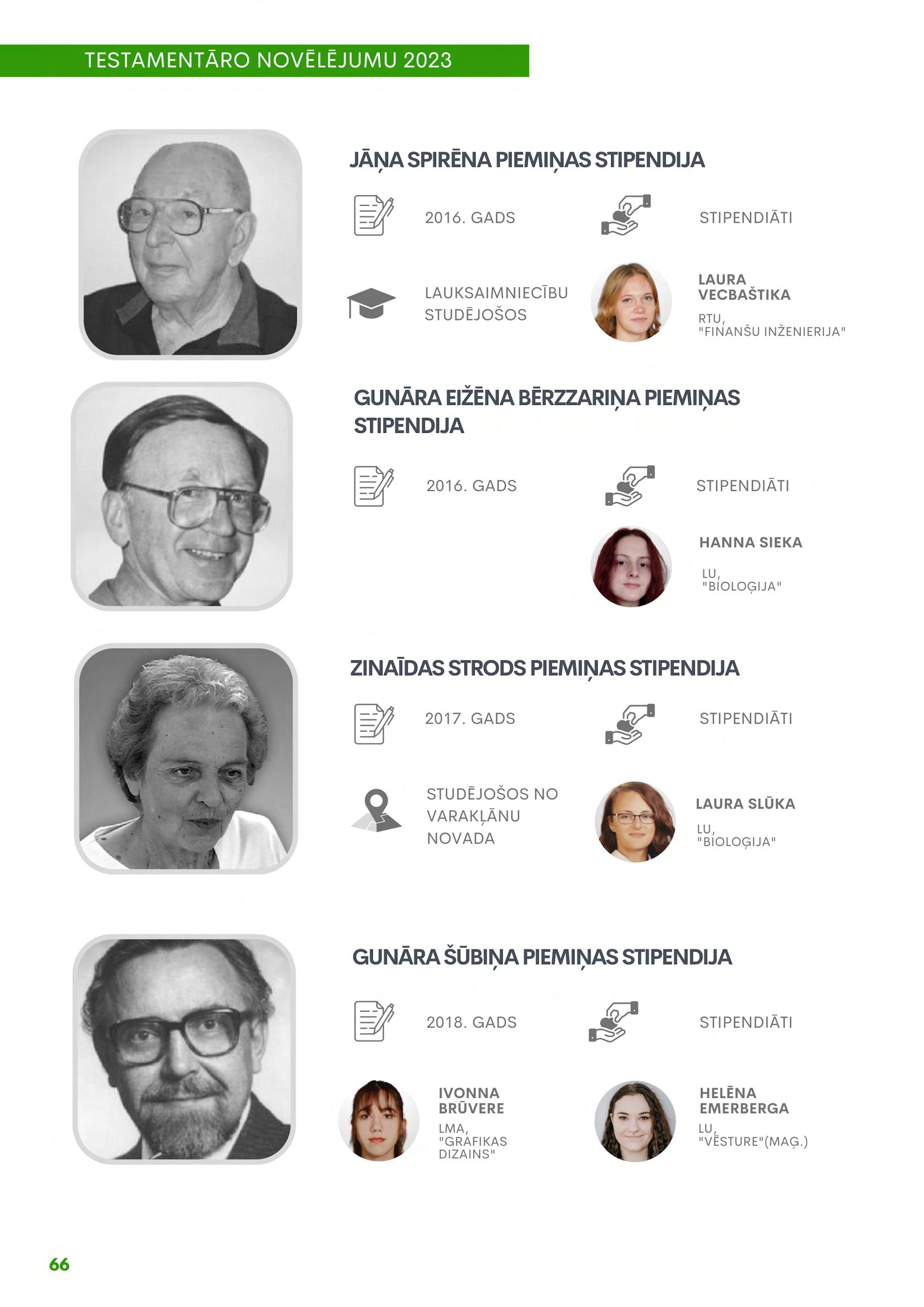 TESTAMENTĀRO NOVĒLĒJUMU 2023

JĀŅA SPIRĒNA PIEMIŅAS STIPENDIJA

2016. GADS

STIPENDIĀTI

LAUKSAIMNIECĪBU STUDĒJOŠOS

LAURA VECBAŠTIKA

RTU, "FINANŠU INŽENIERIJA"

GUNĀRA EIŽĒNA BĒRZZARIŅA PIEMIŅAS STIPENDIJA

2016. GADS

STIPENDIĀTI

HANNA SIEKA

LU, "BIOLOĢIJA"

ZINAĪDAS STRODS PIEMIŅAS STIPENDIJA

2017. GADS

STIPENDIĀTI

STUDĒJOŠOS NO VARAKĻĀNU NOVADA

LAURA SLŪKA

LU, "BIOLOĢIJA"

GUNĀRA ŠŪBIŅA PIEMIŅAS STIPENDIJA

2018. GADS

STIPENDIĀTI

IVONNA BRŪVERE

LMA, "GRAFIKAS DIZAINS"

HELĒNA EMERBERGA

LU, "VĒSTURE"(MAĢ.)

66